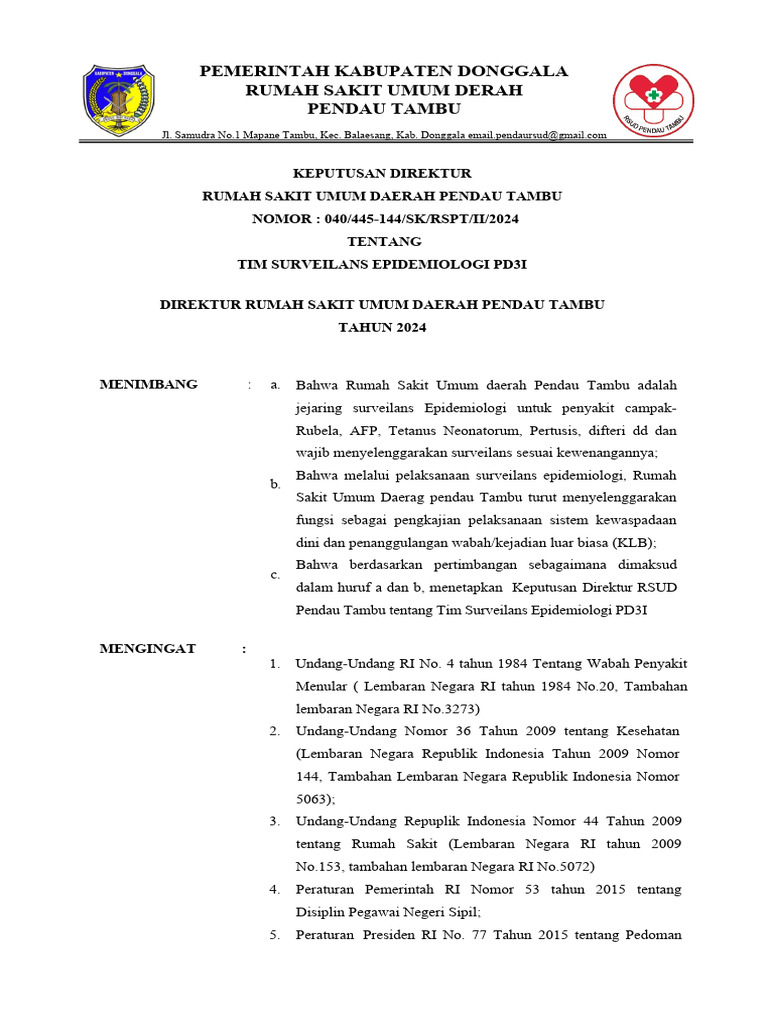 KABUPATEN DONGGALA

PEMERINTAH KABUPATEN DONGGALA
RUMAH SAKIT UMUM DERAH
PENDAU TAMBU

RSUD PENDAU TAMBU

Jl. Samudra No.1 Mapane Tambu, Kec. Balaesang, Kab. Donggala email.pendaursud@gmail.com

KEPUTUSAN DIREKTUR
RUMAH SAKIT UMUM DAERAH PENDAU TAMBU
NOMOR : 040/445-144/SK/RSPT/II/2024
TENTANG
TIM SURVEILANS EPIDEMIOLOGI PD3I

DIREKTUR RUMAH SAKIT UMUM DAERAH PENDAU TAMBU
TAHUN 2024

MENIMBANG : a. Bahwa Rumah Sakit Umum daerah Pendau Tambu adalah jejaring surveilans Epidemiologi untuk penyakit campak-Rubela, AFP, Tetanus Neonatorum, Pertusis, difteri dd dan wajib menyelenggarakan surveilans sesuai kewenangannya;

b. Bahwa melalui pelaksanaan surveilans epidemiologi, Rumah Sakit Umum Daerag pendau Tambu turut menyelenggarakan fungsi sebagai pengkajian pelaksanaan sistem kewaspadaan dini dan penanggulangan wabah/kejadian luar biasa (KLB);

c. Bahwa berdasarkan pertimbangan sebagaimana dimaksud dalam huruf a dan b, menetapkan Keputusan Direktur RSUD Pendau Tambu tentang Tim Surveilans Epidemiologi PD3I

MENGINGAT :

1. Undang-Undang RI No. 4 tahun 1984 Tentang Wabah Penyakit Menular ( Lembaran Negara RI tahun 1984 No.20, Tambahan lembaran Negara RI No.3273)

2. Undang-Undang Nomor 36 Tahun 2009 tentang Kesehatan (Lembaran Negara Republik Indonesia Tahun 2009 Nomor 144, Tambahan Lembaran Negara Republik Indonesia Nomor 5063);

3. Undang-Undang Repuplik Indonesia Nomor 44 Tahun 2009 tentang Rumah Sakit (Lembaran Negara RI tahun 2009 No.153, tambahan lembaran Negara RI No.5072)

4. Peraturan Pemerintah RI Nomor 53 tahun 2015 tentang Disiplin Pegawai Negeri Sipil;

5. Peraturan Presiden RI No. 77 Tahun 2015 tentang Pedoman